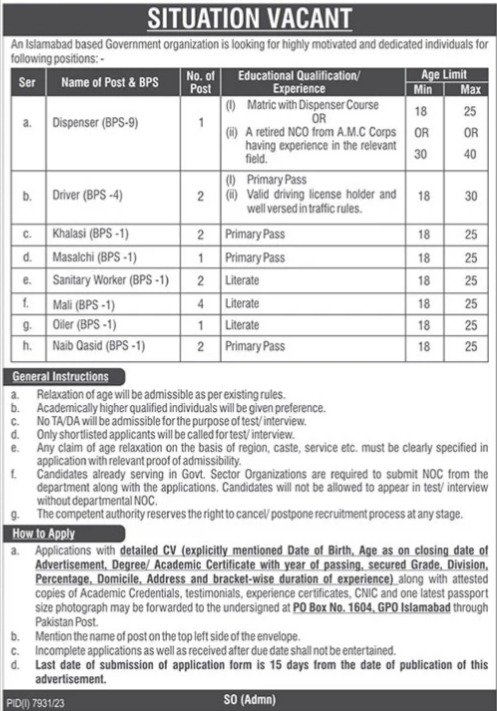 SITUATION VACANT

An Islamabad based Government organization is looking for highly motivated and dedicated individuals for following positions: -

| Ser | Name of Post & BPS | No. of Post | Educational Qualification/ Experience | Age Limit Min | Age Limit Max |
|---|---|---|---|---|---|
| a. | Dispenser (BPS-9) | 1 | (I) Matric with Dispenser Course OR (ii) A retired NCO from A.M.C Corps having experience in the relevant field. | 18 OR 30 | 25 OR 40 |
| b. | Driver (BPS -4) | 2 | (I) Primary Pass (ii) Valid driving license holder and well versed in traffic rules. | 18 | 30 |
| c. | Khalasi (BPS -1) | 2 | Primary Pass | 18 | 25 |
| d. | Masalchi (BPS -1) | 1 | Primary Pass | 18 | 25 |
| e. | Sanitary Worker (BPS -1) | 2 | Literate | 18 | 25 |
| f. | Mali (BPS -1) | 4 | Literate | 18 | 25 |
| g. | Oiler (BPS -1) | 1 | Literate | 18 | 25 |
| h. | Naib Qasid (BPS -1) | 2 | Primary Pass | 18 | 25 |

General Instructions

a. Relaxation of age will be admissible as per existing rules.
b. Academically higher qualified individuals will be given preference.
c. No TA/DA will be admissible for the purpose of test/ interview.
d. Only shortlisted applicants will be called for test/ interview.
e. Any claim of age relaxation on the basis of region, caste, service etc. must be clearly specified in application with relevant proof of admissibility.
f. Candidates already serving in Govt. Sector Organizations are required to submit NOC from the department along with the applications. Candidates will not be allowed to appear in test/ interview without departmental NOC.
g. The competent authority reserves the right to cancel/ postpone recruitment process at any stage.

How to Apply

a. Applications with detailed CV (explicitly mentioned Date of Birth, Age as on closing date of Advertisement, Degree/ Academic Certificate with year of passing, secured Grade, Division, Percentage, Domicile, Address and bracket-wise duration of experience) along with attested copies of Academic Credentials, testimonials, experience certificates, CNIC and one latest passport size photograph may be forwarded to the undersigned at PO Box No. 1604, GPO Islamabad through Pakistan Post.
b. Mention the name of post on the top left side of the envelope.
c. Incomplete applications as well as received after due date shall not be entertained.
d. Last date of submission of application form is 15 days from the date of publication of this advertisement.

PID(I) 7931/23

SO (Admn)